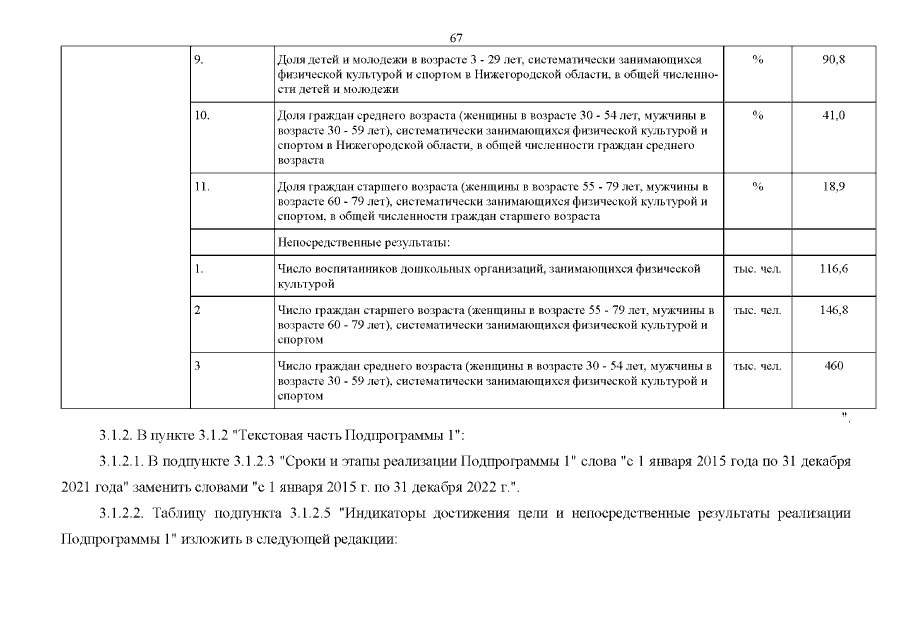 67

|  |  |  |  |  |
|---|---|---|---|---|
|  | 9. | Доля детей и молодежи в возрасте 3 - 29 лет, систематически занимающихся физической культурой и спортом в Нижегородской области, в общей численности детей и молодежи | % | 90,8 |
|  | 10. | Доля граждан среднего возраста (женщины в возрасте 30 - 54 лет, мужчины в возрасте 30 - 59 лет), систематически занимающихся физической культурой и спортом в Нижегородской области, в общей численности граждан среднего возраста | % | 41,0 |
|  | 11. | Доля граждан старшего возраста (женщины в возрасте 55 - 79 лет, мужчины в возрасте 60 - 79 лет), систематически занимающихся физической культурой и спортом, в общей численности граждан старшего возраста | % | 18,9 |
|  |  | Непосредственные результаты: |  |  |
|  | 1. | Число воспитанников дошкольных организаций, занимающихся физической культурой | тыс. чел. | 116,6 |
|  | 2 | Число граждан старшего возраста (женщины в возрасте 55 - 79 лет, мужчины в возрасте 60 - 79 лет), систематически занимающихся физической культурой и спортом | тыс. чел. | 146,8 |
|  | 3 | Число граждан среднего возраста (женщины в возрасте 30 - 54 лет, мужчины в возрасте 30 - 59 лет), систематически занимающихся физической культурой и спортом | тыс. чел. | 460 |

".

3.1.2. В пункте 3.1.2 "Текстовая часть Подпрограммы 1":

3.1.2.1. В подпункте 3.1.2.3 "Сроки и этапы реализации Подпрограммы 1" слова "с 1 января 2015 года по 31 декабря 2021 года" заменить словами "с 1 января 2015 г. по 31 декабря 2022 г.".

3.1.2.2. Таблицу подпункта 3.1.2.5 "Индикаторы достижения цели и непосредственные результаты реализации Подпрограммы 1" изложить в следующей редакции: